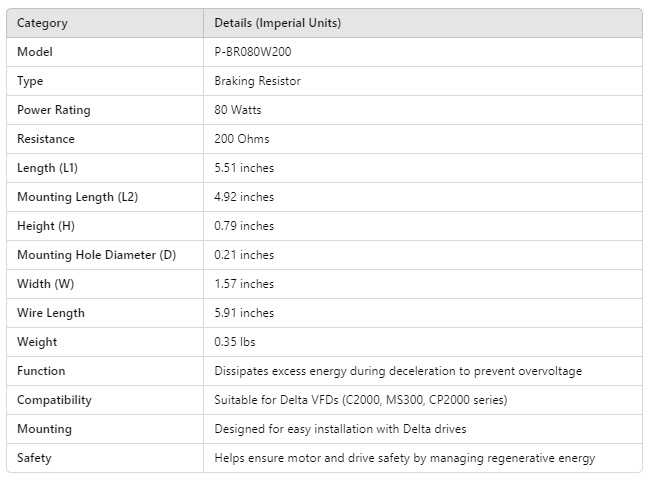 | Category | Details (Imperial Units) |
|---|---|
| Model | P-BR080W200 |
| Type | Braking Resistor |
| Power Rating | 80 Watts |
| Resistance | 200 Ohms |
| Length (L1) | 5.51 inches |
| Mounting Length (L2) | 4.92 inches |
| Height (H) | 0.79 inches |
| Mounting Hole Diameter (D) | 0.21 inches |
| Width (W) | 1.57 inches |
| Wire Length | 5.91 inches |
| Weight | 0.35 lbs |
| Function | Dissipates excess energy during deceleration to prevent overvoltage |
| Compatibility | Suitable for Delta VFDs (C2000, MS300, CP2000 series) |
| Mounting | Designed for easy installation with Delta drives |
| Safety | Helps ensure motor and drive safety by managing regenerative energy |